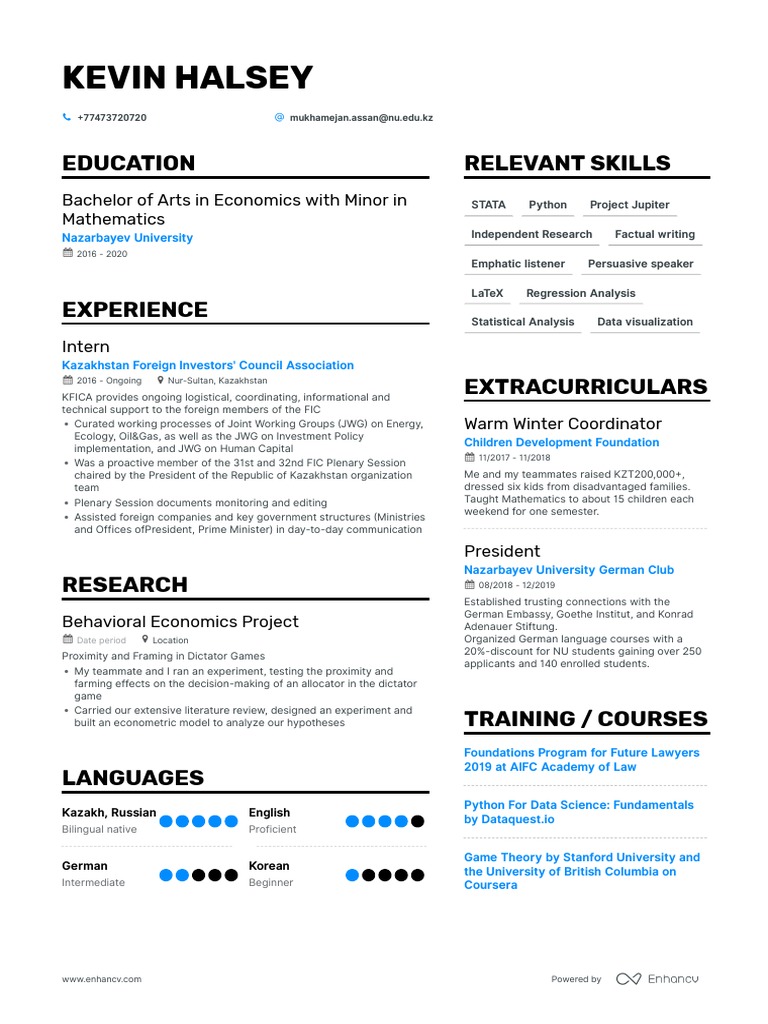 KEVIN HALSEY

+77473720720 mukhamejan.assan@nu.edu.kz

EDUCATION

Bachelor of Arts in Economics with Minor in Mathematics
Nazarbayev University
2016 - 2020

EXPERIENCE

Intern
Kazakhstan Foreign Investors' Council Association
2016 - Ongoing Nur-Sultan, Kazakhstan
KFICA provides ongoing logistical, coordinating, informational and technical support to the foreign members of the FIC
• Curated working processes of Joint Working Groups (JWG) on Energy, Ecology, Oil&Gas, as well as the JWG on Investment Policy implementation, and JWG on Human Capital
• Was a proactive member of the 31st and 32nd FIC Plenary Session chaired by the President of the Republic of Kazakhstan organization team
• Plenary Session documents monitoring and editing
• Assisted foreign companies and key government structures (Ministries and Offices ofPresident, Prime Minister) in day-to-day communication

RESEARCH

Behavioral Economics Project
Date period Location
Proximity and Framing in Dictator Games
• My teammate and I ran an experiment, testing the proximity and farming effects on the decision-making of an allocator in the dictator game
• Carried our extensive literature review, designed an experiment and built an econometric model to analyze our hypotheses

LANGUAGES

Kazakh, Russian
Bilingual native
English
Proficient
German
Intermediate
Korean
Beginner

RELEVANT SKILLS

STATA Python Project Jupiter
Independent Research Factual writing
Emphatic listener Persuasive speaker
LaTeX Regression Analysis
Statistical Analysis Data visualization

EXTRACURRICULARS

Warm Winter Coordinator
Children Development Foundation
11/2017 - 11/2018
Me and my teammates raised KZT200,000+, dressed six kids from disadvantaged families. Taught Mathematics to about 15 children each weekend for one semester.

President
Nazarbayev University German Club
08/2018 - 12/2019
Established trusting connections with the German Embassy, Goethe Institut, and Konrad Adenauer Stiftung.
Organized German language courses with a 20%-discount for NU students gaining over 250 applicants and 140 enrolled students.

TRAINING / COURSES

Foundations Program for Future Lawyers 2019 at AIFC Academy of Law

Python For Data Science: Fundamentals by Dataquest.io

Game Theory by Stanford University and the University of British Columbia on Coursera

www.enhancv.com Powered by Enhancv